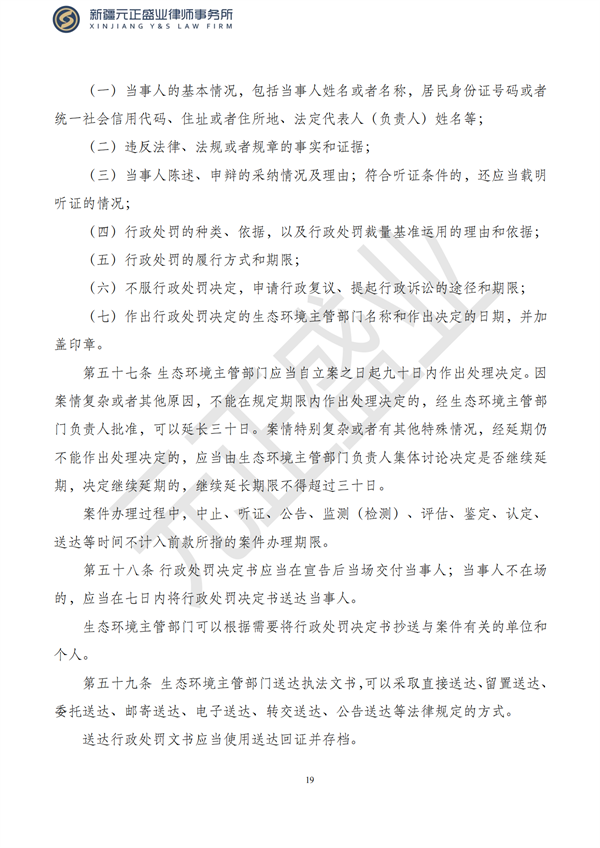 新疆元正盛业律师事务所
XINJIANG Y&S LAW FIRM

（一）当事人的基本情况，包括当事人姓名或者名称，居民身份证号码或者统一社会信用代码、住址或者住所地、法定代表人（负责人）姓名等；

（二）违反法律、法规或者规章的事实和证据；

（三）当事人陈述、申辩的采纳情况及理由；符合听证条件的，还应当载明听证的情况；

（四）行政处罚的种类、依据，以及行政处罚裁量基准运用的理由和依据；

（五）行政处罚的履行方式和期限；

（六）不服行政处罚决定，申请行政复议、提起行政诉讼的途径和期限；

（七）作出行政处罚决定的生态环境主管部门名称和作出决定的日期，并加盖印章。

第五十七条 生态环境主管部门应当自立案之日起九十日内作出处理决定。因案情复杂或者其他原因，不能在规定期限内作出处理决定的，经生态环境主管部门负责人批准，可以延长三十日。案情特别复杂或者有其他特殊情况，经延期仍不能作出处理决定的，应当由生态环境主管部门负责人集体讨论决定是否继续延期，决定继续延期的，继续延长期限不得超过三十日。

案件办理过程中，中止、听证、公告、监测（检测）、评估、鉴定、认定、送达等时间不计入前款所指的案件办理期限。

第五十八条 行政处罚决定书应当在宣告后当场交付当事人；当事人不在场的，应当在七日内将行政处罚决定书送达当事人。

生态环境主管部门可以根据需要将行政处罚决定书抄送与案件有关的单位和个人。

第五十九条 生态环境主管部门送达执法文书，可以采取直接送达、留置送达、委托送达、邮寄送达、电子送达、转交送达、公告送达等法律规定的方式。

送达行政处罚文书应当使用送达回证并存档。

19

元正盛业